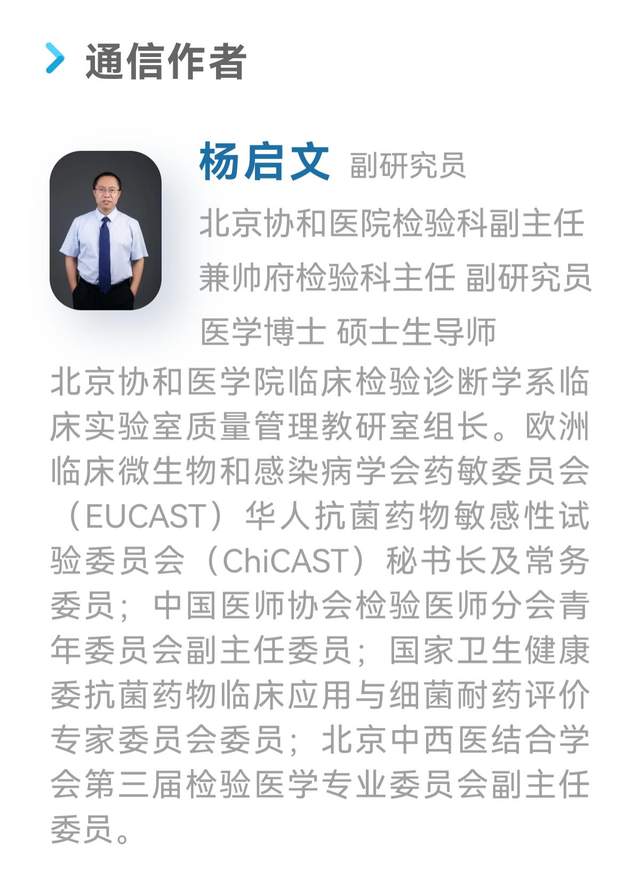 通信作者

杨启文 副研究员

北京协和医院检验科副主任
兼帅府检验科主任 副研究员
医学博士 硕士生导师

北京协和医学院临床检验诊断学系临床实验室质量管理教研室组长。欧洲临床微生物和感染病学会药敏委员会（EUCAST）华人抗菌药物敏感性试验委员会（ChiCAST）秘书长及常务委员；中国医师协会检验医师分会青年委员会副主任委员；国家卫生健康委抗菌药物临床应用与细菌耐药评价专家委员会委员；北京中西医结合学会第三届检验医学专业委员会副主任委员。